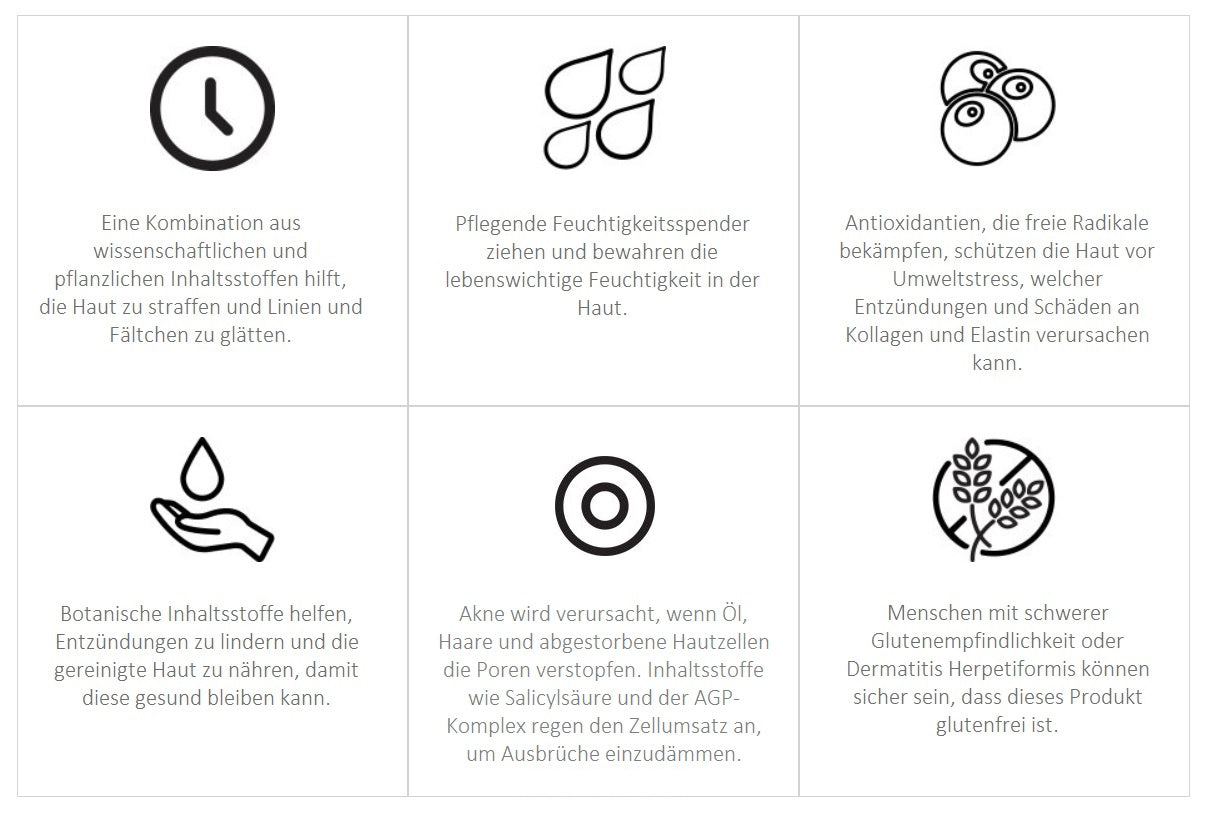 Eine Kombination aus wissenschaftlichen und pflanzlichen Inhaltsstoffen hilft, die Haut zu straffen und Linien und Fältchen zu glätten.

Pflegende Feuchtigkeitsspender ziehen und bewahren die lebenswichtige Feuchtigkeit in der Haut.

Antioxidantien, die freie Radikale bekämpfen, schützen die Haut vor Umweltstress, welcher Entzündungen und Schäden an Kollagen und Elastin verursachen kann.

Botanische Inhaltsstoffe helfen, Entzündungen zu lindern und die gereinigte Haut zu nähren, damit diese gesund bleiben kann.

Akne wird verursacht, wenn Öl, Haare und abgestorbene Hautzellen die Poren verstopfen. Inhaltsstoffe wie Salicylsäure und der AGP-Komplex regen den Zellumsatz an, um Ausbrüche einzudämmen.

Menschen mit schwerer Glutenempfindlichkeit oder Dermatitis Herpetiformis können sicher sein, dass dieses Produkt glutenfrei ist.